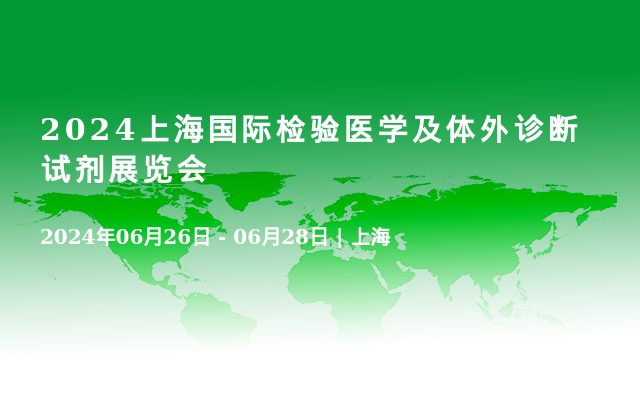 2024上海国际检验医学及体外诊断试剂展览会

2024年06月26日 - 06月28日 | 上海